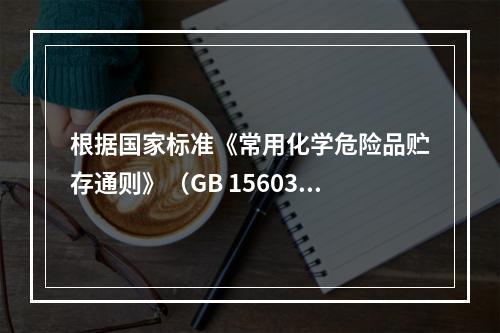 根据国家标准《常用化学危险品贮存通则》（GB 15603…